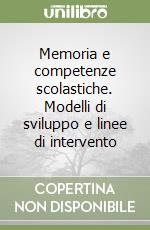 unilibro

Memoria e competenze scolastiche. Modelli di sviluppo e linee di intervento

COPERTINA NON DISPONIBILE